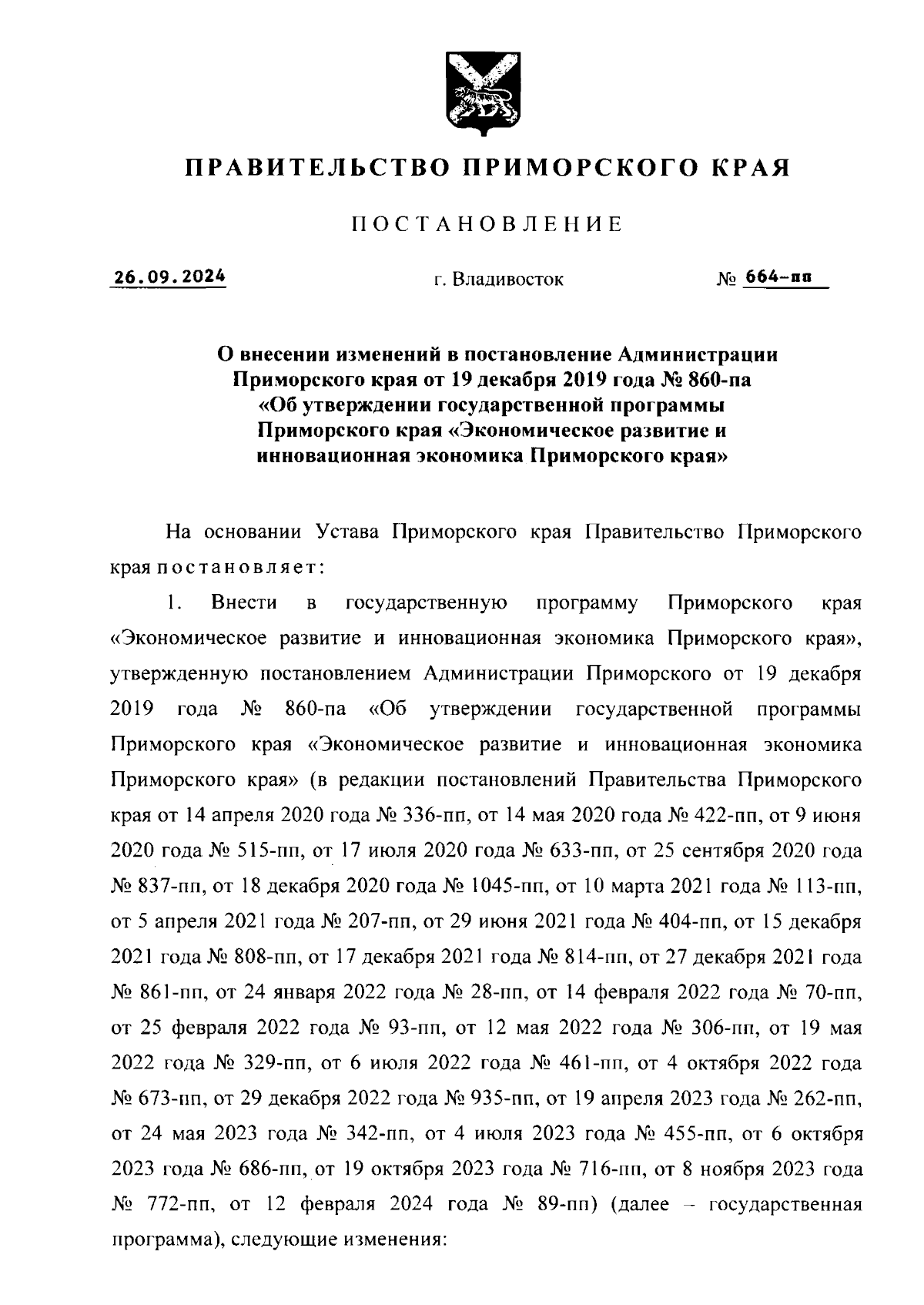 ПРАВИТЕЛЬСТВО ПРИМОРСКОГО КРАЯ

ПОСТАНОВЛЕНИЕ

26.09.2024 г. Владивосток № 664-пп

О внесении изменений в постановление Администрации Приморского края от 19 декабря 2019 года № 860-па «Об утверждении государственной программы Приморского края «Экономическое развитие и инновационная экономика Приморского края»

На основании Устава Приморского края Правительство Приморского края постановляет:

1. Внести в государственную программу Приморского края «Экономическое развитие и инновационная экономика Приморского края», утвержденную постановлением Администрации Приморского от 19 декабря 2019 года № 860-па «Об утверждении государственной программы Приморского края «Экономическое развитие и инновационная экономика Приморского края» (в редакции постановлений Правительства Приморского края от 14 апреля 2020 года № 336-пп, от 14 мая 2020 года № 422-пп, от 9 июня 2020 года № 515-пп, от 17 июля 2020 года № 633-пп, от 25 сентября 2020 года № 837-пп, от 18 декабря 2020 года № 1045-пп, от 10 марта 2021 года № 113-пп, от 5 апреля 2021 года № 207-пп, от 29 июня 2021 года № 404-пп, от 15 декабря 2021 года № 808-пп, от 17 декабря 2021 года № 814-пп, от 27 декабря 2021 года № 861-пп, от 24 января 2022 года № 28-пп, от 14 февраля 2022 года № 70-пп, от 25 февраля 2022 года № 93-пп, от 12 мая 2022 года № 306-пп, от 19 мая 2022 года № 329-пп, от 6 июля 2022 года № 461-пп, от 4 октября 2022 года № 673-пп, от 29 декабря 2022 года № 935-пп, от 19 апреля 2023 года № 262-пп, от 24 мая 2023 года № 342-пп, от 4 июля 2023 года № 455-пп, от 6 октября 2023 года № 686-пп, от 19 октября 2023 года № 716-пп, от 8 ноября 2023 года № 772-пп, от 12 февраля 2024 года № 89-пп) (далее – государственная программа), следующие изменения: